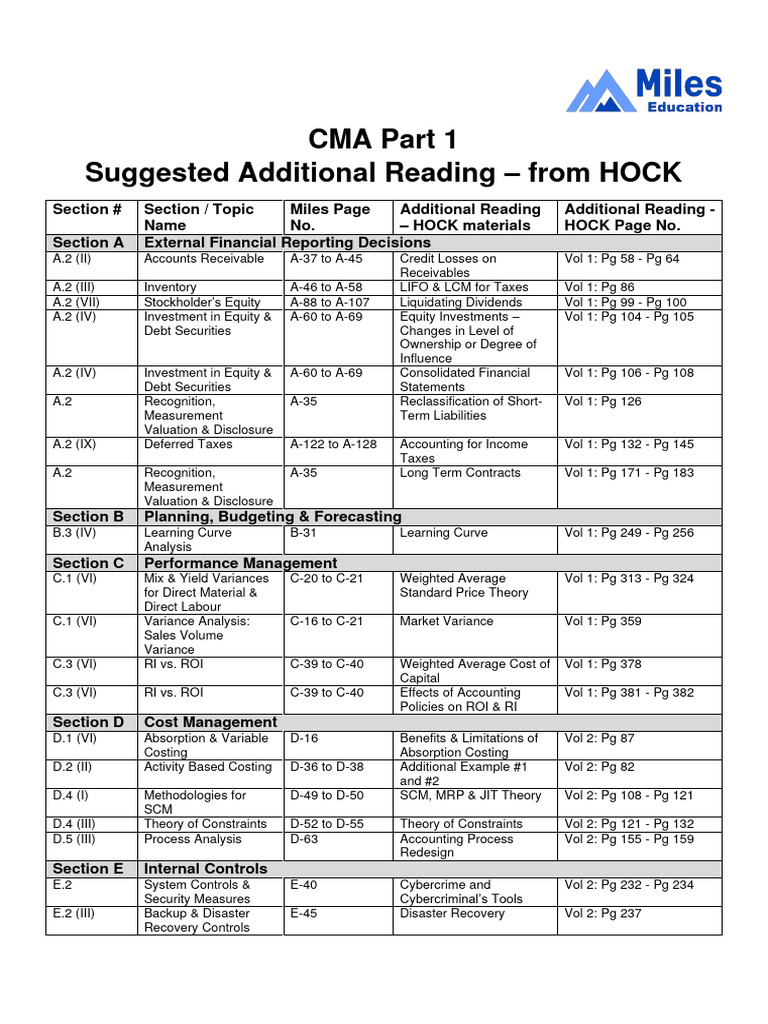 Miles Education

CMA Part 1
Suggested Additional Reading – from HOCK

| Section # | Section / Topic Name | Miles Page No. | Additional Reading – HOCK materials | Additional Reading - HOCK Page No. |
|---|---|---|---|---|
| Section A | External Financial Reporting Decisions | | | |
| A.2 (II) | Accounts Receivable | A-37 to A-45 | Credit Losses on Receivables | Vol 1: Pg 58 - Pg 64 |
| A.2 (III) | Inventory | A-46 to A-58 | LIFO & LCM for Taxes | Vol 1: Pg 86 |
| A.2 (VII) | Stockholder's Equity | A-88 to A-107 | Liquidating Dividends | Vol 1: Pg 99 - Pg 100 |
| A.2 (IV) | Investment in Equity & Debt Securities | A-60 to A-69 | Equity Investments – Changes in Level of Ownership or Degree of Influence | Vol 1: Pg 104 - Pg 105 |
| A.2 (IV) | Investment in Equity & Debt Securities | A-60 to A-69 | Consolidated Financial Statements | Vol 1: Pg 106 - Pg 108 |
| A.2 | Recognition, Measurement Valuation & Disclosure | A-35 | Reclassification of Short-Term Liabilities | Vol 1: Pg 126 |
| A.2 (IX) | Deferred Taxes | A-122 to A-128 | Accounting for Income Taxes | Vol 1: Pg 132 - Pg 145 |
| A.2 | Recognition, Measurement Valuation & Disclosure | A-35 | Long Term Contracts | Vol 1: Pg 171 - Pg 183 |
| Section B | Planning, Budgeting & Forecasting | | | |
| B.3 (IV) | Learning Curve Analysis | B-31 | Learning Curve | Vol 1: Pg 249 - Pg 256 |
| Section C | Performance Management | | | |
| C.1 (VI) | Mix & Yield Variances for Direct Material & Direct Labour | C-20 to C-21 | Weighted Average Standard Price Theory | Vol 1: Pg 313 - Pg 324 |
| C.1 (VI) | Variance Analysis: Sales Volume Variance | C-16 to C-21 | Market Variance | Vol 1: Pg 359 |
| C.3 (VI) | RI vs. ROI | C-39 to C-40 | Weighted Average Cost of Capital | Vol 1: Pg 378 |
| C.3 (VI) | RI vs. ROI | C-39 to C-40 | Effects of Accounting Policies on ROI & RI | Vol 1: Pg 381 - Pg 382 |
| Section D | Cost Management | | | |
| D.1 (VI) | Absorption & Variable Costing | D-16 | Benefits & Limitations of Absorption Costing | Vol 2: Pg 87 |
| D.2 (II) | Activity Based Costing | D-36 to D-38 | Additional Example #1 and #2 | Vol 2: Pg 82 |
| D.4 (I) | Methodologies for SCM | D-49 to D-50 | SCM, MRP & JIT Theory | Vol 2: Pg 108 - Pg 121 |
| D.4 (III) | Theory of Constraints | D-52 to D-55 | Theory of Constraints | Vol 2: Pg 121 - Pg 132 |
| D.5 (III) | Process Analysis | D-63 | Accounting Process Redesign | Vol 2: Pg 155 - Pg 159 |
| Section E | Internal Controls | | | |
| E.2 | System Controls & Security Measures | E-40 | Cybercrime and Cybercriminal's Tools | Vol 2: Pg 232 - Pg 234 |
| E.2 (III) | Backup & Disaster Recovery Controls | E-45 | Disaster Recovery | Vol 2: Pg 237 |